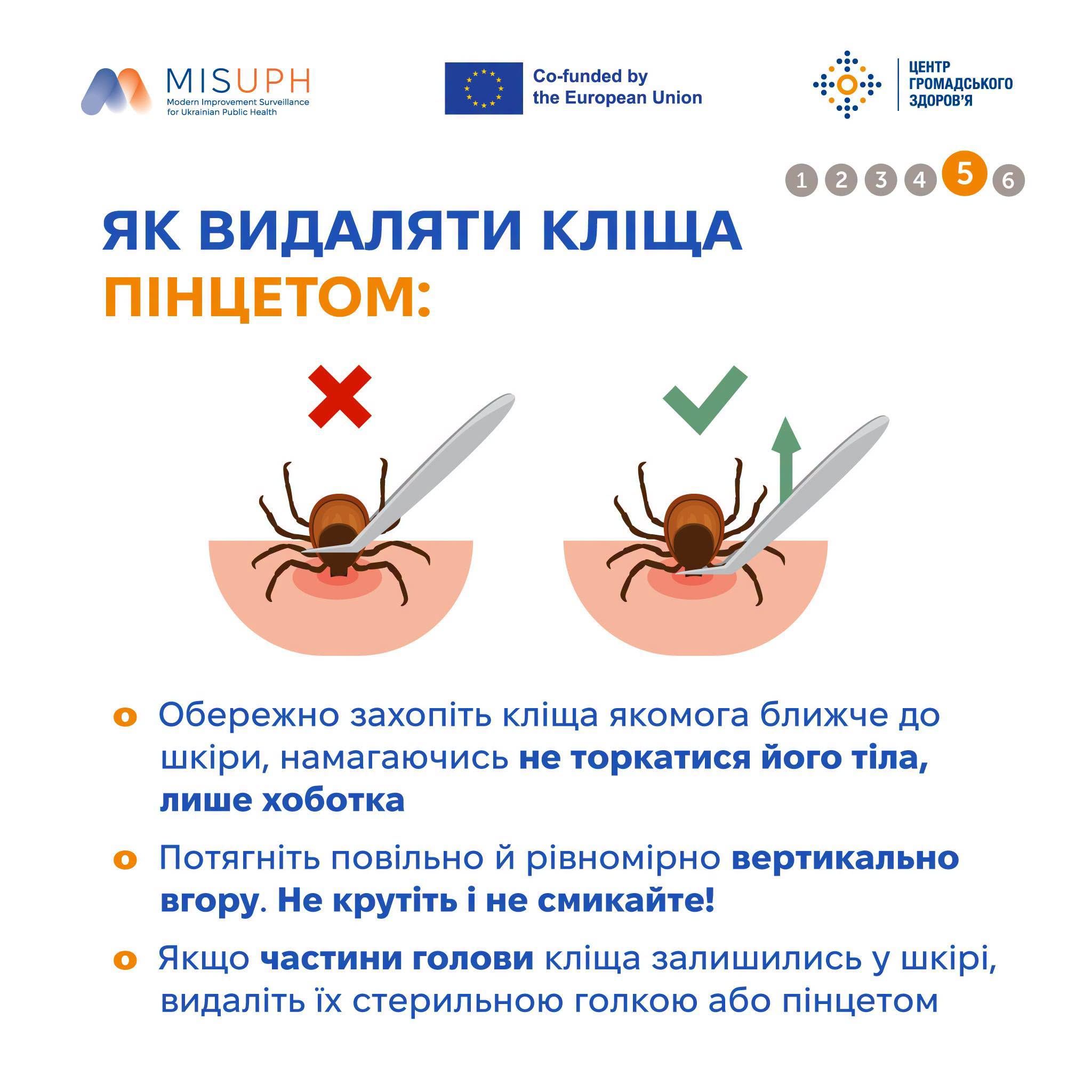 MISUPH
Modern Improvement Surveillance for Ukrainian Public Health

Co-funded by the European Union

ЦЕНТР ГРОМАДСЬКОГО ЗДОРОВ'Я

1 2 3 4 5 6

ЯК ВИДАЛЯТИ КЛІЩА ПІНЦЕТОМ:

o Обережно захопіть кліща якомога ближче до шкіри, намагаючись не торкатися його тіла, лише хоботка

o Потягніть повільно й рівномірно вертикально вгору. Не крутіть і не смикайте!

o Якщо частини голови кліща залишились у шкірі, видаліть їх стерильною голкою або пінцетом